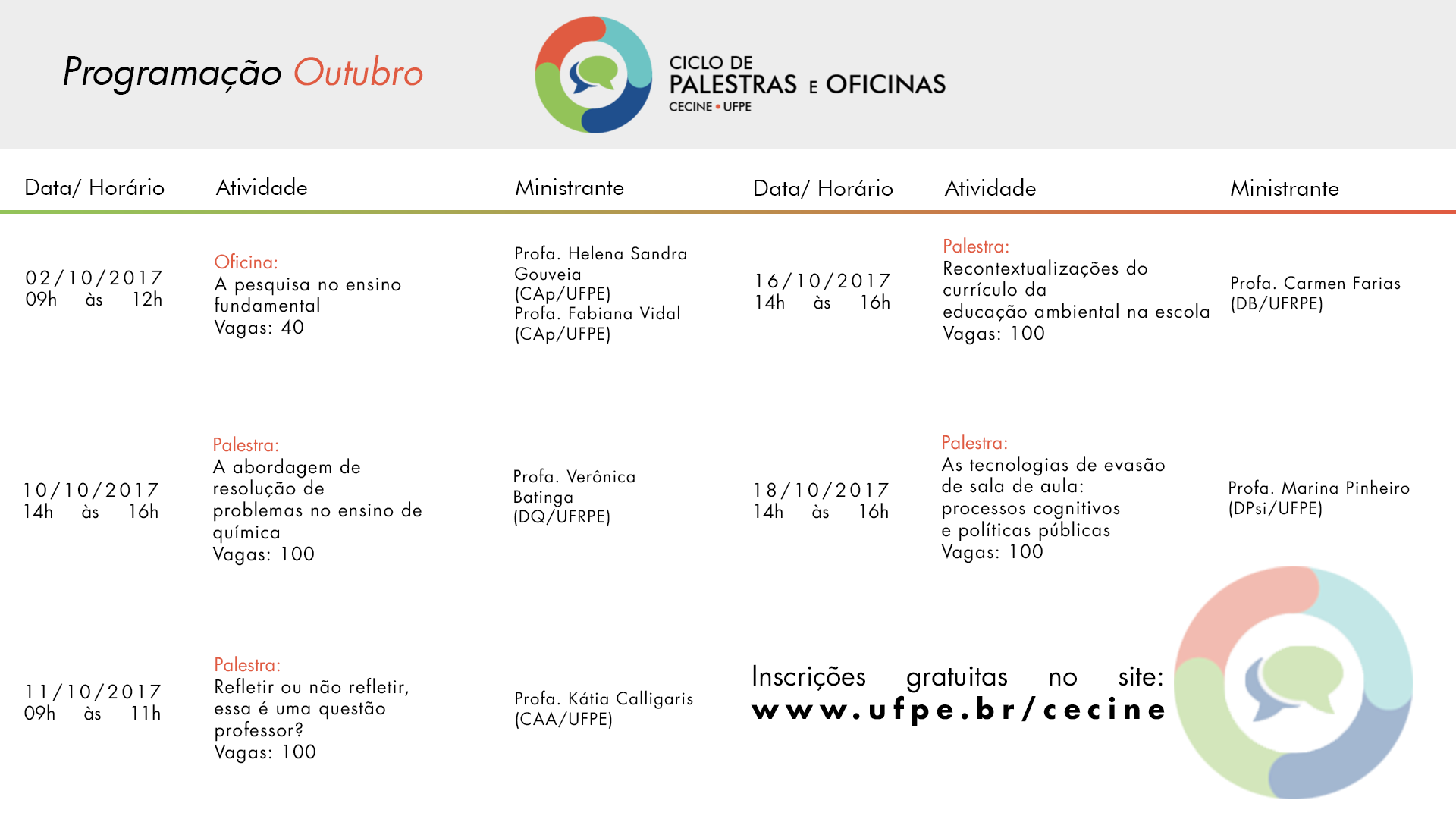 Programação Outubro

CICLO DE PALESTRAS E OFICINAS
CECINE • UFPE

| Data/ Horário | Atividade | Ministrante |
|---|---|---|
| 02/10/2017 09h às 12h | Oficina: A pesquisa no ensino fundamental Vagas: 40 | Profa. Helena Sandra Gouveia (CAp/UFPE) Profa. Fabiana Vidal (CAp/UFPE) |
| 10/10/2017 14h às 16h | Palestra: A abordagem de resolução de problemas no ensino de química Vagas: 100 | Profa. Verônica Batinga (DQ/UFRPE) |
| 11/10/2017 09h às 11h | Palestra: Refletir ou não refletir, essa é uma questão professor? Vagas: 100 | Profa. Kátia Calligaris (CAA/UFPE) |

| Data/ Horário | Atividade | Ministrante |
|---|---|---|
| 16/10/2017 14h às 16h | Palestra: Recontextualizações do currículo da educação ambiental na escola Vagas: 100 | Profa. Carmen Farias (DB/UFRPE) |
| 18/10/2017 14h às 16h | Palestra: As tecnologias de evasão de sala de aula: processos cognitivos e políticas públicas Vagas: 100 | Profa. Marina Pinheiro (DPsi/UFPE) |

Inscrições gratuitas no site: www.ufpe.br/cecine